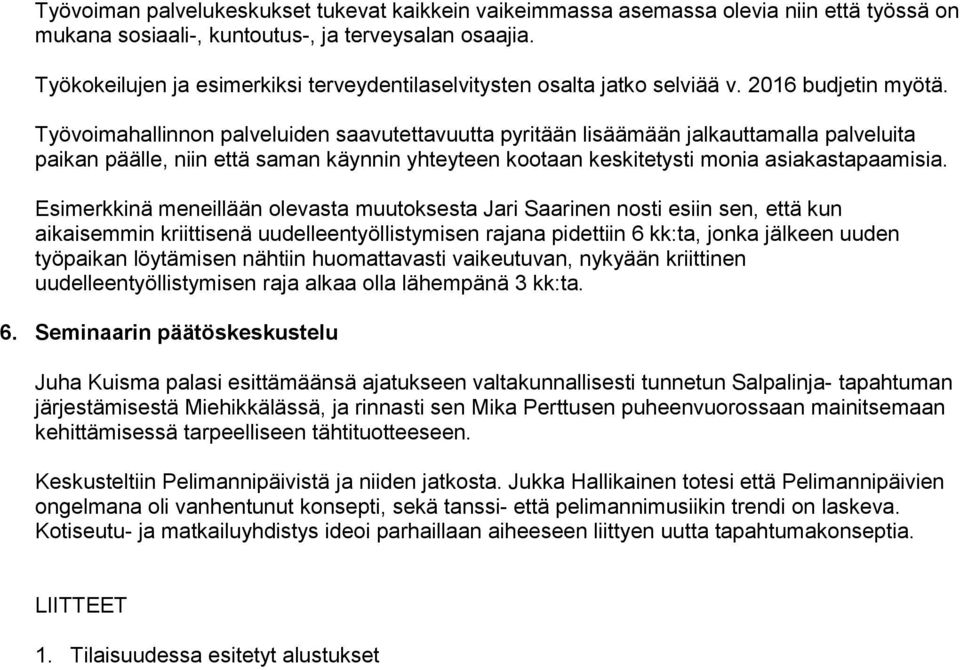 Työvoiman palvelukeskukset tukevat kaikkein vaikeimmassa asemassa olevia niin että työssä on mukana sosiaali-, kuntoutus-, ja terveysalan osaajia.

Työkokeilujen ja esimerkiksi terveydentilaselvitysten osalta jatko selviää v. 2016 budjetin myötä.

Työvoimahallinnon palveluiden saavutettavuutta pyritään lisäämään jalkauttamalla palveluita paikan päälle, niin että saman käynnin yhteyteen kootaan keskitetysti monia asiakastapaamisia.

Esimerkkinä meneillään olevasta muutoksesta Jari Saarinen nosti esiin sen, että kun aikaisemmin kriittisenä uudelleentyöllistymisen rajana pidettiin 6 kk:ta, jonka jälkeen uuden työpaikan löytämisen nähtiin huomattavasti vaikeutuvan, nykyään kriittinen uudelleentyöllistymisen raja alkaa olla lähempänä 3 kk:ta.

6. Seminaarin päätöskeskustelu

Juha Kuisma palasi esittämäänsä ajatukseen valtakunnallisesti tunnetun Salpalinja- tapahtuman järjestämisestä Miehikkälässä, ja rinnasti sen Mika Perttusen puheenvuorossaan mainitsemaan kehittämisessä tarpeelliseen tähtituotteeseen.

Keskusteltiin Pelimannipäivistä ja niiden jatkosta. Jukka Hallikainen totesi että Pelimannipäivien ongelmana oli vanhentunut konsepti, sekä tanssi- että pelimannimusiikin trendi on laskeva. Kotiseutu- ja matkailuyhdistys ideoi parhaillaan aiheeseen liittyen uutta tapahtumakonseptia.

LIITTEET

1. Tilaisuudessa esitetyt alustukset